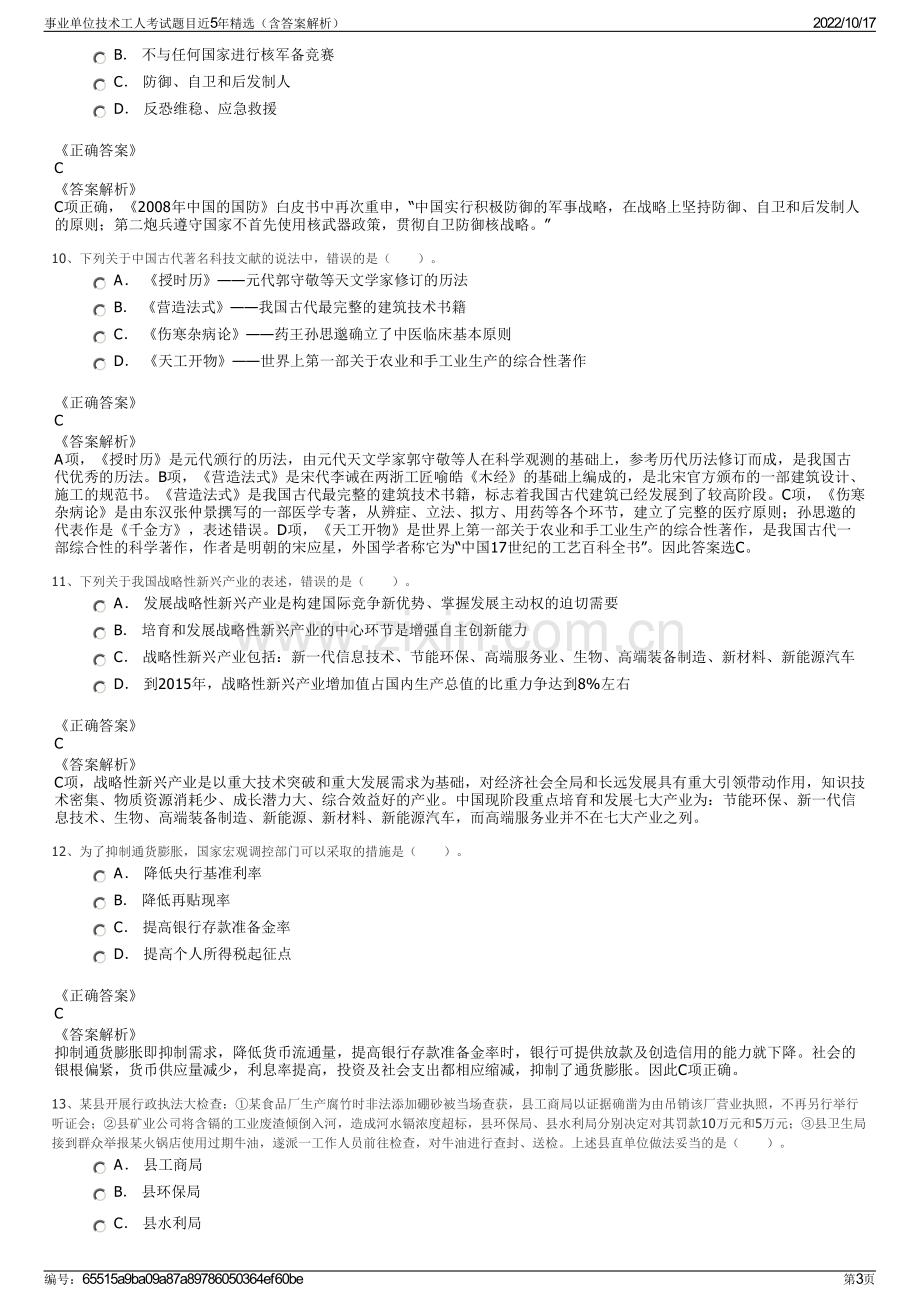 事业单位技术工人考试题目近5年精选（含答案解析）　2022/10/17

B.　不与任何国家进行核军备竞赛
C.　防御、自卫和后发制人
D.　反恐维稳、应急救援

《正确答案》
C
《答案解析》
C项正确，《2008年中国的国防》白皮书中再次重申，"中国实行积极防御的军事战略，在战略上坚持防御、自卫和后发制人的原则；第二炮兵遵守国家不首先使用核武器政策，贯彻自卫防御核战略。"

10、下列关于中国古代著名科技文献的说法中，错误的是（　　）。
A.　《授时历》——元代郭守敬等天文学家修订的历法
B.　《营造法式》——我国古代最完整的建筑技术书籍
C.　《伤寒杂病论》——药王孙思邈确立了中医临床基本原则
D.　《天工开物》——世界上第一部关于农业和手工业生产的综合性著作

《正确答案》
C
《答案解析》
A项，《授时历》是元代颁行的历法，由元代天文学家郭守敬等人在科学观测的基础上，参考历代历法修订而成，是我国古代优秀的历法。B项，《营造法式》是宋代李诫在两浙工匠喻皓《木经》的基础上编成的，是北宋官方颁布的一部建筑设计、施工的规范书。《营造法式》是我国古代最完整的建筑技术书籍，标志着我国古代建筑已经发展到了较高阶段。C项，《伤寒杂病论》是由东汉张仲景撰写的一部医学专著，从辨症、立法、拟方、用药等各个环节，建立了完整的医疗原则；孙思邈的代表作是《千金方》，表述错误。D项，《天工开物》是世界上第一部关于农业和手工业生产的综合性著作，是我国古代一部综合性的科学著作，作者是明朝的宋应星，外国学者称它为"中国17世纪的工艺百科全书"。因此答案选C。

11、下列关于我国战略性新兴产业的表述，错误的是（　　）。
A.　发展战略性新兴产业是构建国际竞争新优势、掌握发展主动权的迫切需要
B.　培育和发展战略性新兴产业的中心环节是增强自主创新能力
C.　战略性新兴产业包括：新一代信息技术、节能环保、高端服务业、生物、高端装备制造、新材料、新能源汽车
D.　到2015年，战略性新兴产业增加值占国内生产总值的比重力争达到8%左右

《正确答案》
C
《答案解析》
C项，战略性新兴产业是以重大技术突破和重大发展需求为基础，对经济社会全局和长远发展具有重大引领带动作用，知识技术密集、物质资源消耗少、成长潜力大、综合效益好的产业。中国现阶段重点培育和发展七大产业为：节能环保、新一代信息技术、生物、高端装备制造、新能源、新材料、新能源汽车，而高端服务业并不在七大产业之列。

12、为了抑制通货膨胀，国家宏观调控部门可以采取的措施是（　　）。
A.　降低央行基准利率
B.　降低再贴现率
C.　提高银行存款准备金率
D.　提高个人所得税起征点

《正确答案》
C
《答案解析》
抑制通货膨胀即抑制需求，降低货币流通量，提高银行存款准备金率时，银行可提供放款及创造信用的能力就下降。社会的银根偏紧，货币供应量减少，利息率提高，投资及社会支出都相应缩减，抑制了通货膨胀。因此C项正确。

13、某县开展行政执法大检查：①某食品厂生产腐竹时非法添加硼砂被当场查获，县工商局以证据确凿为由吊销该厂营业执照，不再另行举行听证会；②县矿业公司将含镉的工业废渣倾倒入河，造成河水镉浓度超标，县环保局、县水利局分别决定对其罚款10万元和5万元；③县卫生局接到群众举报某火锅店使用过期牛油，遂派一工作人员前往检查，对牛油进行查封、送检。上述县直单位做法妥当的是（　　）。
A.　县工商局
B.　县环保局
C.　县水利局

编号：65515a9ba09a87a89786050364ef60be　第3页